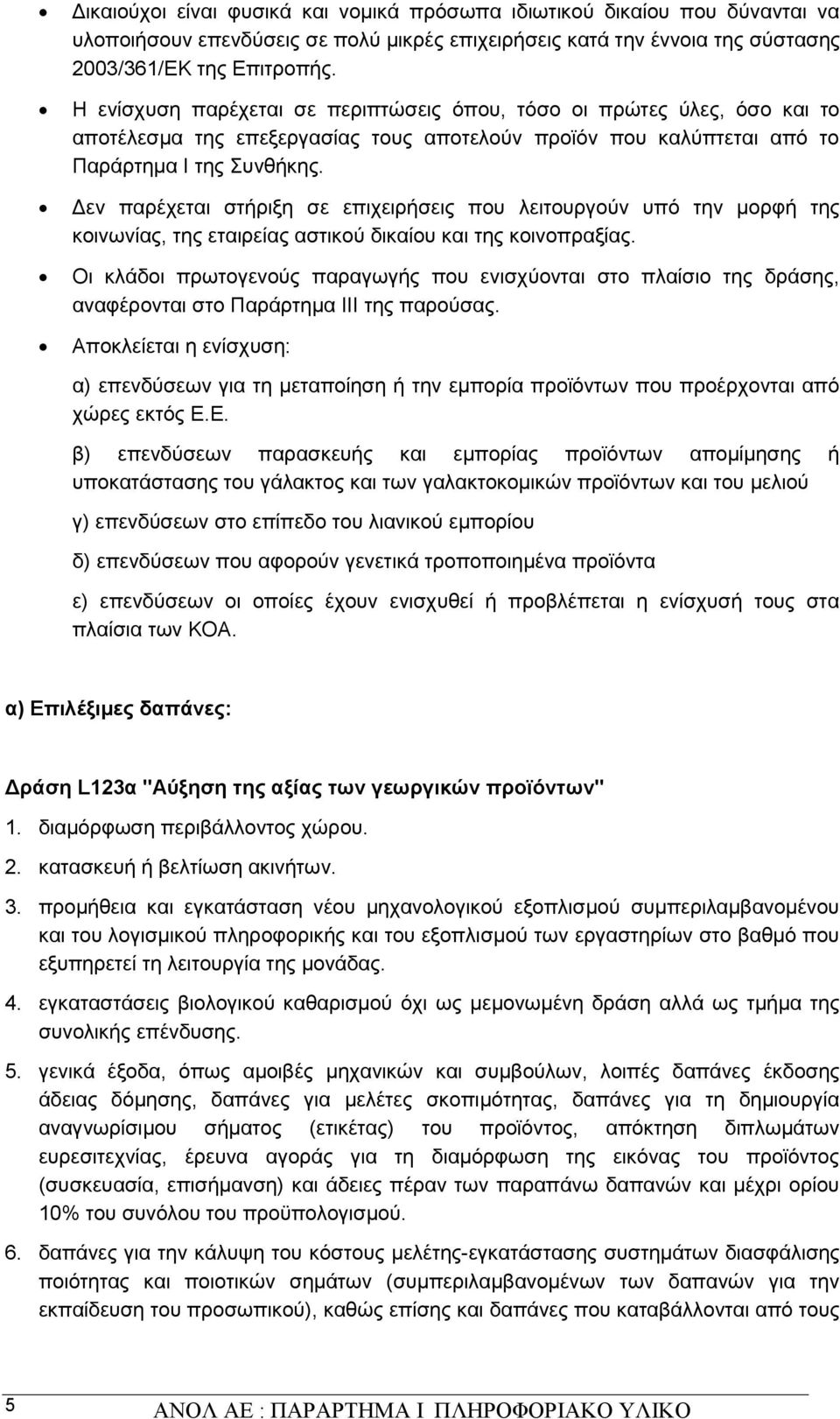 • Δικαιούχοι είναι φυσικά και νομικά πρόσωπα ιδιωτικού δικαίου που δύνανται να υλοποιήσουν επενδύσεις σε πολύ μικρές επιχειρήσεις κατά την έννοια της σύστασης 2003/361/ΕΚ της Επιτροπής.

• Η ενίσχυση παρέχεται σε περιπτώσεις όπου, τόσο οι πρώτες ύλες, όσο και το αποτέλεσμα της επεξεργασίας τους αποτελούν προϊόν που καλύπτεται από το Παράρτημα Ι της Συνθήκης.

• Δεν παρέχεται στήριξη σε επιχειρήσεις που λειτουργούν υπό την μορφή της κοινωνίας, της εταιρείας αστικού δικαίου και της κοινοπραξίας.

• Οι κλάδοι πρωτογενούς παραγωγής που ενισχύονται στο πλαίσιο της δράσης, αναφέρονται στο Παράρτημα ΙΙΙ της παρούσας.

• Αποκλείεται η ενίσχυση:

α) επενδύσεων για τη μεταποίηση ή την εμπορία προϊόντων που προέρχονται από χώρες εκτός Ε.Ε.

β) επενδύσεων παρασκευής και εμπορίας προϊόντων απομίμησης ή υποκατάστασης του γάλακτος και των γαλακτοκομικών προϊόντων και του μελιού

γ) επενδύσεων στο επίπεδο του λιανικού εμπορίου

δ) επενδύσεων που αφορούν γενετικά τροποποιημένα προϊόντα

ε) επενδύσεων οι οποίες έχουν ενισχυθεί ή προβλέπεται η ενίσχυσή τους στα πλαίσια των ΚΟΑ.

α) Επιλέξιμες δαπάνες:

Δράση L123α "Αύξηση της αξίας των γεωργικών προϊόντων"

1. διαμόρφωση περιβάλλοντος χώρου.

2. κατασκευή ή βελτίωση ακινήτων.

3. προμήθεια και εγκατάσταση νέου μηχανολογικού εξοπλισμού συμπεριλαμβανομένου και του λογισμικού πληροφορικής και του εξοπλισμού των εργαστηρίων στο βαθμό που εξυπηρετεί τη λειτουργία της μονάδας.

4. εγκαταστάσεις βιολογικού καθαρισμού όχι ως μεμονωμένη δράση αλλά ως τμήμα της συνολικής επένδυσης.

5. γενικά έξοδα, όπως αμοιβές μηχανικών και συμβούλων, λοιπές δαπάνες έκδοσης άδειας δόμησης, δαπάνες για μελέτες σκοπιμότητας, δαπάνες για τη δημιουργία αναγνωρίσιμου σήματος (ετικέτας) του προϊόντος, απόκτηση διπλωμάτων ευρεσιτεχνίας, έρευνα αγοράς για τη διαμόρφωση της εικόνας του προϊόντος (συσκευασία, επισήμανση) και άδειες πέραν των παραπάνω δαπανών και μέχρι ορίου 10% του συνόλου του προϋπολογισμού.

6. δαπάνες για την κάλυψη του κόστους μελέτης-εγκατάστασης συστημάτων διασφάλισης ποιότητας και ποιοτικών σημάτων (συμπεριλαμβανομένων των δαπανών για την εκπαίδευση του προσωπικού), καθώς επίσης και δαπάνες που καταβάλλονται από τους

5

ΑΝΟΛ ΑΕ : ΠΑΡΑΡΤΗΜΑ Ι ΠΛΗΡΟΦΟΡΙΑΚΟ ΥΛΙΚΟ